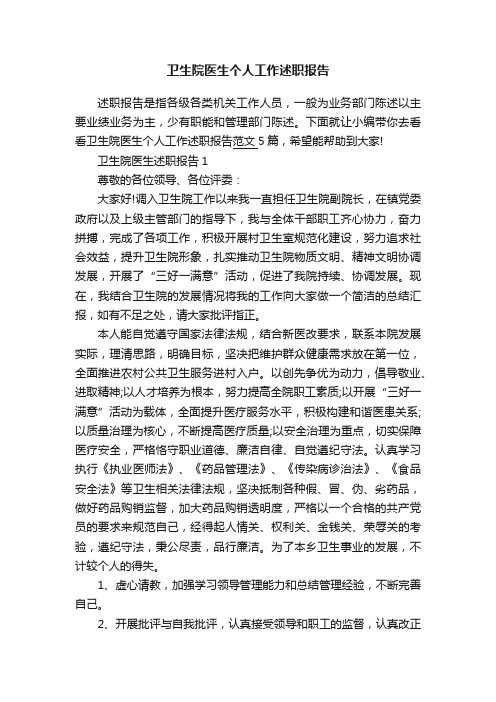 卫生院医生个人工作述职报告

述职报告是指各级各类机关工作人员，一般为业务部门陈述以主要业绩业务为主，少有职能和管理部门陈述。下面就让小编带你去看看卫生院医生个人工作述职报告范文5篇，希望能帮助到大家!

卫生院医生述职报告1

尊敬的各位领导、各位评委：

大家好!调入卫生院工作以来我一直担任卫生院副院长，在镇党委政府以及上级主管部门的指导下，我与全体干部职工齐心协力，奋力拼搏，完成了各项工作，积极开展村卫生室规范化建设，努力追求社会效益，提升卫生院形象，扎实推动卫生院物质文明、精神文明协调发展，开展了“三好一满意”活动，促进了我院持续、协调发展。现在，我结合卫生院的发展情况将我的工作向大家做一个简洁的总结汇报，如有不足之处，请大家批评指正。

本人能自觉遵守国家法律法规，结合新医改要求，联系本院发展实际，理清思路，明确目标，坚决把维护群众健康需求放在第一位，全面推进农村公共卫生服务进村入户。以创先争优为动力，倡导敬业、进取精神;以人才培养为根本，努力提高全院职工素质;以开展“三好一满意”活动为载体，全面提升医疗服务水平，积极构建和谐医患关系;以质量治理为核心，不断提高医疗质量;以安全治理为重点，切实保障医疗安全，严格恪守职业道德、廉洁自律、自觉遵纪守法。认真学习执行《执业医师法》、《药品管理法》、《传染病诊治法》、《食品安全法》等卫生相关法律法规，坚决抵制各种假、冒、伪、劣药品，做好药品购销监督，加大药品购销透明度，严格以一个合格的共产党员的要求来规范自己，经得起人情关、权利关、金钱关、荣辱关的考验，遵纪守法，秉公尽责，品行廉洁。为了本乡卫生事业的发展，不计较个人的得失。

1、虚心请教，加强学习领导管理能力和总结管理经验，不断完善自己。

2、开展批评与自我批评，认真接受领导和职工的监督，认真改正